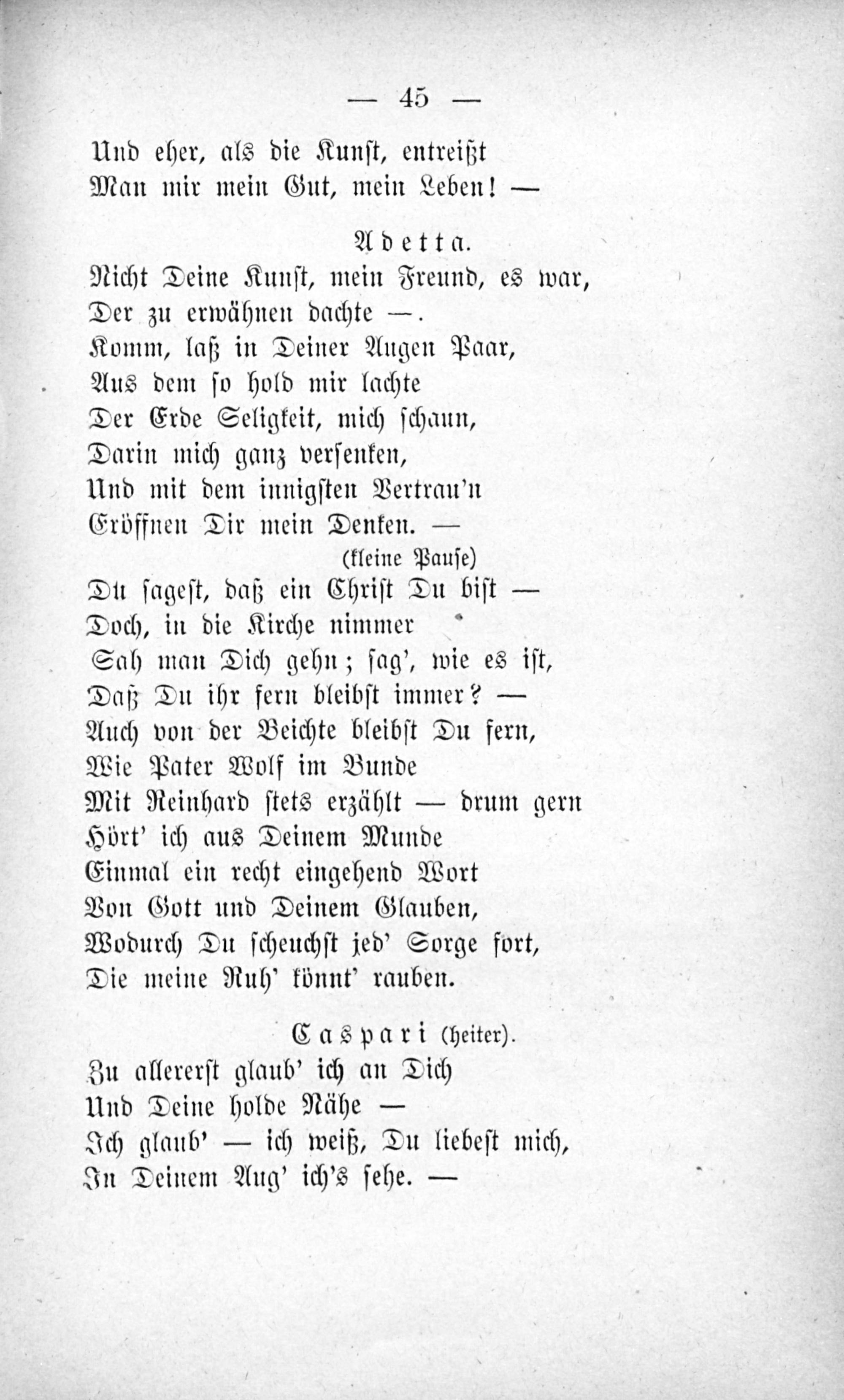 — 45 —

Und eher, als die Kunst, entreißt
Man mir mein Gut, mein Leben! —

Adetta.

Nicht Deine Kunst, mein Freund, es war,
Der zu erwähnen dachte —.
Komm, laß in Deiner Augen Paar,
Aus dem so hold mir lachte
Der Erde Seligkeit, mich schaun,
Darin mich ganz versenken,
Und mit dem innigsten Vertrau'n
Eröffnen Dir mein Denken. —
(kleine Pause)
Du sagest, daß ein Christ Du bist —
Doch, in die Kirche nimmer
Sah man Dich gehn; sag', wie es ist,
Daß Du ihr fern bleibst immer? —
Auch von der Beichte bleibst Du fern,
Wie Pater Wolf im Bunde
Mit Reinhard stets erzählt — drum gern
Hört' ich aus Deinem Munde
Einmal ein recht eingehend Wort
Von Gott und Deinem Glauben,
Wodurch Du scheuchst jed' Sorge fort,
Die meine Ruh' könnt' rauben.

Caspari (heiter).

Zu allererst glaub' ich an Dich
Und Deine holde Nähe —
Ich glaub' — ich weiß, Du liebest mich,
In Deinem Aug' ich's sehe. —